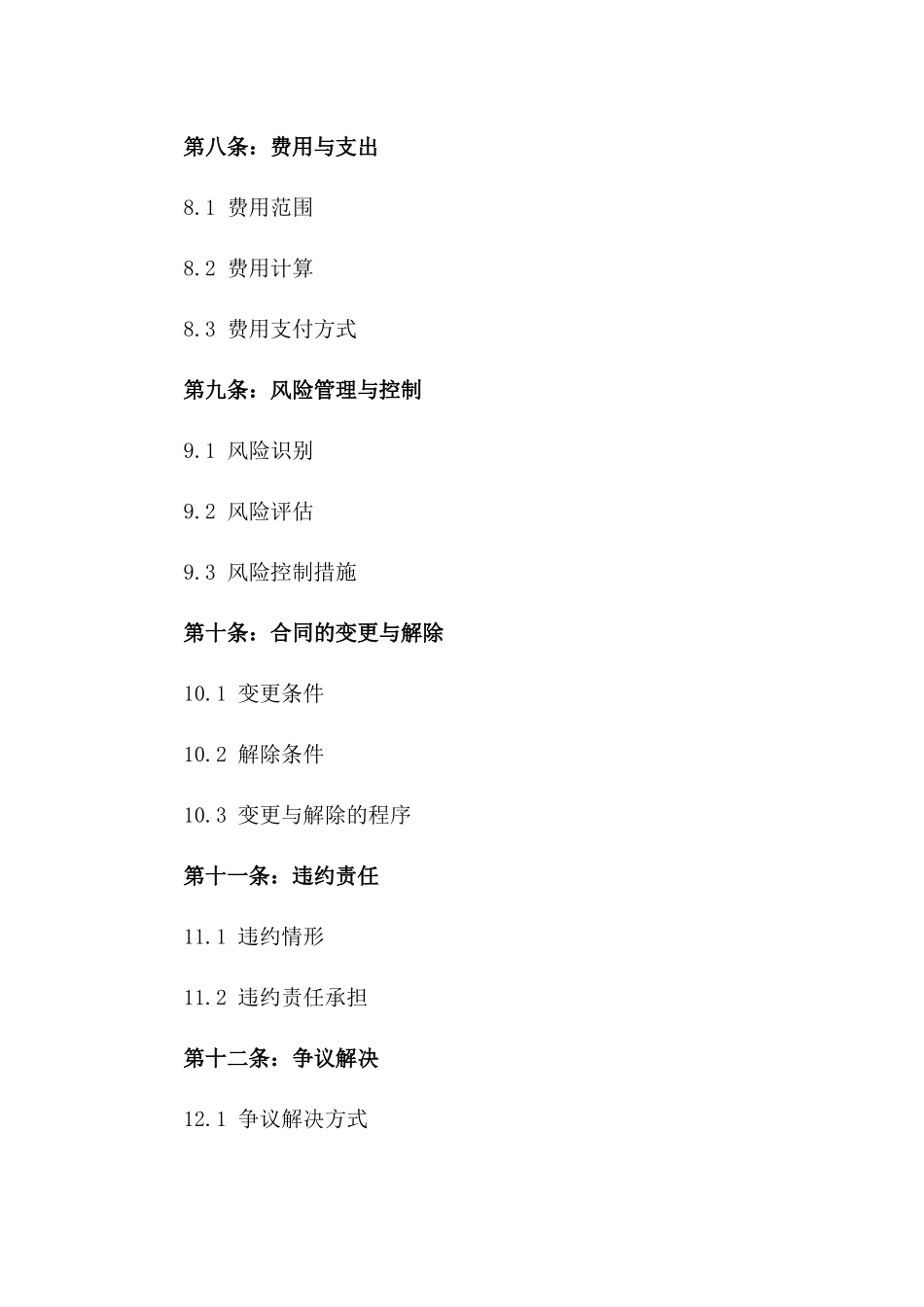 第八条：费用与支出

8.1 费用范围

8.2 费用计算

8.3 费用支付方式

第九条：风险管理与控制

9.1 风险识别

9.2 风险评估

9.3 风险控制措施

第十条：合同的变更与解除

10.1 变更条件

10.2 解除条件

10.3 变更与解除的程序

第十一条：违约责任

11.1 违约情形

11.2 违约责任承担

第十二条：争议解决

12.1 争议解决方式